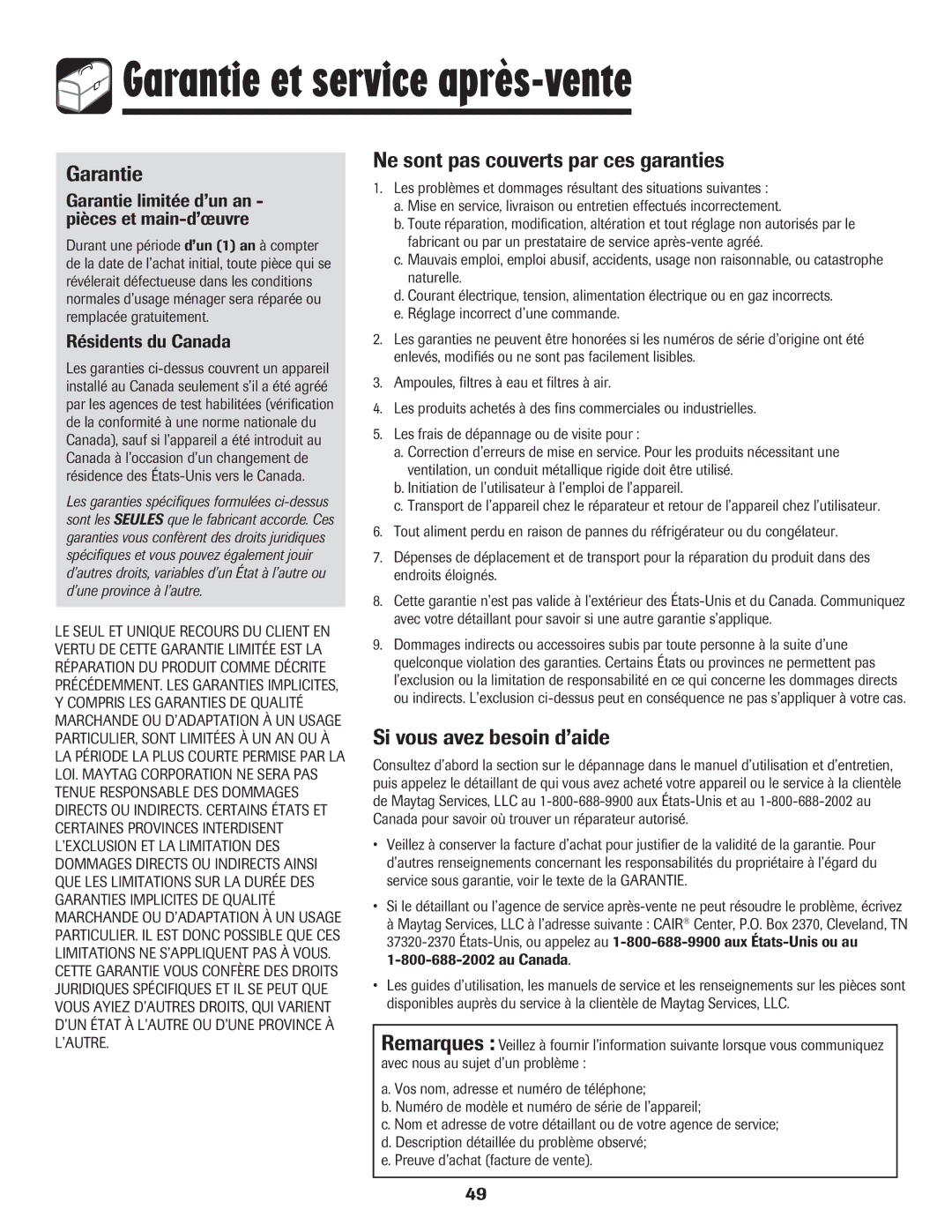 Garantie et service après-vente

Garantie

Garantie limitée d'un an - pièces et main-d'œuvre

Durant une période d'un (1) an à compter de la date de l'achat initial, toute pièce qui se révélerait défectueuse dans les conditions normales d'usage ménager sera réparée ou remplacée gratuitement.

Résidents du Canada

Les garanties ci-dessus couvrent un appareil installé au Canada seulement s'il a été agréé par les agences de test habilitées (vérification de la conformité à une norme nationale du Canada), sauf si l'appareil a été introduit au Canada à l'occasion d'un changement de résidence des États-Unis vers le Canada.

Les garanties spécifiques formulées ci-dessus sont les SEULES que le fabricant accorde. Ces garanties vous confèrent des droits juridiques spécifiques et vous pouvez également jouir d'autres droits, variables d'un État à l'autre ou d'une province à l'autre.

LE SEUL ET UNIQUE RECOURS DU CLIENT EN VERTU DE CETTE GARANTIE LIMITÉE EST LA RÉPARATION DU PRODUIT COMME DÉCRITE PRÉCÉDEMMENT. LES GARANTIES IMPLICITES, Y COMPRIS LES GARANTIES DE QUALITÉ MARCHANDE OU D'ADAPTATION À UN USAGE PARTICULIER, SONT LIMITÉES À UN AN OU À LA PÉRIODE LA PLUS COURTE PERMISE PAR LA LOI. MAYTAG CORPORATION NE SERA PAS TENUE RESPONSABLE DES DOMMAGES DIRECTS OU INDIRECTS. CERTAINS ÉTATS ET CERTAINES PROVINCES INTERDISENT L'EXCLUSION ET LA LIMITATION DES DOMMAGES DIRECTS OU INDIRECTS AINSI QUE LES LIMITATIONS SUR LA DURÉE DES GARANTIES IMPLICITES DE QUALITÉ MARCHANDE OU D'ADAPTATION À UN USAGE PARTICULIER. IL EST DONC POSSIBLE QUE CES LIMITATIONS NE S'APPLIQUENT PAS À VOUS. CETTE GARANTIE VOUS CONFÈRE DES DROITS JURIDIQUES SPÉCIFIQUES ET IL SE PEUT QUE VOUS AYIEZ D'AUTRES DROITS, QUI VARIENT D'UN ÉTAT À L'AUTRE OU D'UNE PROVINCE À L'AUTRE.

Ne sont pas couverts par ces garanties

1. Les problèmes et dommages résultant des situations suivantes :
a. Mise en service, livraison ou entretien effectués incorrectement.
b. Toute réparation, modification, altération et tout réglage non autorisés par le fabricant ou par un prestataire de service après-vente agréé.
c. Mauvais emploi, emploi abusif, accidents, usage non raisonnable, ou catastrophe naturelle.
d. Courant électrique, tension, alimentation électrique ou en gaz incorrects.
e. Réglage incorrect d'une commande.
2. Les garanties ne peuvent être honorées si les numéros de série d'origine ont été enlevés, modifiés ou ne sont pas facilement lisibles.
3. Ampoules, filtres à eau et filtres à air.
4. Les produits achetés à des fins commerciales ou industrielles.
5. Les frais de dépannage ou de visite pour :
a. Correction d'erreurs de mise en service. Pour les produits nécessitant une ventilation, un conduit métallique rigide doit être utilisé.
b. Initiation de l'utilisateur à l'emploi de l'appareil.
c. Transport de l'appareil chez le réparateur et retour de l'appareil chez l'utilisateur.
6. Tout aliment perdu en raison de pannes du réfrigérateur ou du congélateur.
7. Dépenses de déplacement et de transport pour la réparation du produit dans des endroits éloignés.
8. Cette garantie n'est pas valide à l'extérieur des États-Unis et du Canada. Communiquez avec votre détaillant pour savoir si une autre garantie s'applique.
9. Dommages indirects ou accessoires subis par toute personne à la suite d'une quelconque violation des garanties. Certains États ou provinces ne permettent pas l'exclusion ou la limitation de responsabilité en ce qui concerne les dommages directs ou indirects. L'exclusion ci-dessus peut en conséquence ne pas s'appliquer à votre cas.

Si vous avez besoin d'aide

Consultez d'abord la section sur le dépannage dans le manuel d'utilisation et d'entretien, puis appelez le détaillant de qui vous avez acheté votre appareil ou le service à la clientèle de Maytag Services, LLC au 1-800-688-9900 aux États-Unis et au 1-800-688-2002 au Canada pour savoir où trouver un réparateur autorisé.

• Veillez à conserver la facture d'achat pour justifier de la validité de la garantie. Pour d'autres renseignements concernant les responsabilités du propriétaire à l'égard du service sous garantie, voir le texte de la GARANTIE.
• Si le détaillant ou l'agence de service après-vente ne peut résoudre le problème, écrivez à Maytag Services, LLC à l'adresse suivante : CAIR® Center, P.O. Box 2370, Cleveland, TN 37320-2370 États-Unis, ou appelez au 1-800-688-9900 aux États-Unis ou au 1-800-688-2002 au Canada.
• Les guides d'utilisation, les manuels de service et les renseignements sur les pièces sont disponibles auprès du service à la clientèle de Maytag Services, LLC.

Remarques : Veillez à fournir l'information suivante lorsque vous communiquez avec nous au sujet d'un problème :
a. Vos nom, adresse et numéro de téléphone;
b. Numéro de modèle et numéro de série de l'appareil;
c. Nom et adresse de votre détaillant ou de votre agence de service;
d. Description détaillée du problème observé;
e. Preuve d'achat (facture de vente).

49